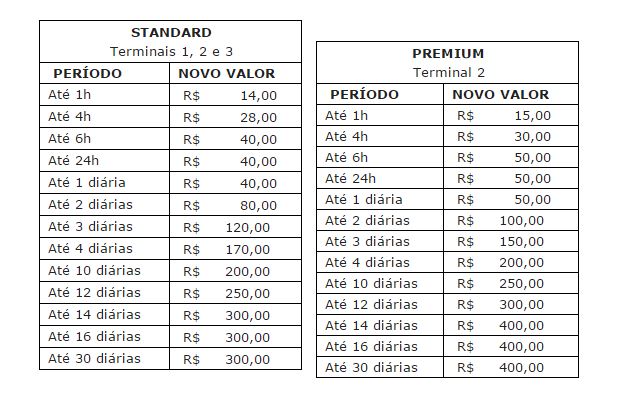 STANDARD
Terminais 1, 2 e 3

| PERÍODO | NOVO VALOR |
|---|---|
| Até 1h | R$ 14,00 |
| Até 4h | R$ 28,00 |
| Até 6h | R$ 40,00 |
| Até 24h | R$ 40,00 |
| Até 1 diária | R$ 40,00 |
| Até 2 diárias | R$ 80,00 |
| Até 3 diárias | R$ 120,00 |
| Até 4 diárias | R$ 170,00 |
| Até 10 diárias | R$ 200,00 |
| Até 12 diárias | R$ 250,00 |
| Até 14 diárias | R$ 300,00 |
| Até 16 diárias | R$ 300,00 |
| Até 30 diárias | R$ 300,00 |

PREMIUM
Terminal 2

| PERÍODO | NOVO VALOR |
|---|---|
| Até 1h | R$ 15,00 |
| Até 4h | R$ 30,00 |
| Até 6h | R$ 50,00 |
| Até 24h | R$ 50,00 |
| Até 1 diária | R$ 50,00 |
| Até 2 diárias | R$ 100,00 |
| Até 3 diárias | R$ 150,00 |
| Até 4 diárias | R$ 200,00 |
| Até 10 diárias | R$ 250,00 |
| Até 12 diárias | R$ 300,00 |
| Até 14 diárias | R$ 400,00 |
| Até 16 diárias | R$ 400,00 |
| Até 30 diárias | R$ 400,00 |